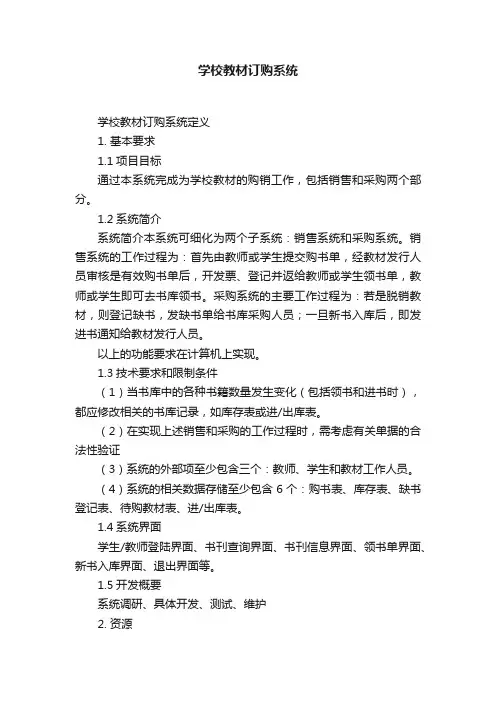 学校教材订购系统

学校教材订购系统定义

1. 基本要求

1.1 项目目标

通过本系统完成为学校教材的购销工作，包括销售和采购两个部分。

1.2 系统简介

系统简介本系统可细化为两个子系统：销售系统和采购系统。销售系统的工作过程为：首先由教师或学生提交购书单，经教材发行人员审核是有效购书单后，开发票、登记并返给教师或学生领书单，教师或学生即可去书库领书。采购系统的主要工作过程为：若是脱销教材，则登记缺书，发缺书单给书库采购人员；一旦新书入库后，即发进书通知给教材发行人员。

以上的功能要求在计算机上实现。

1.3 技术要求和限制条件

（1）当书库中的各种书籍数量发生变化（包括领书和进书时），都应修改相关的书库记录，如库存表或进/出库表。

（2）在实现上述销售和采购的工作过程时，需考虑有关单据的合法性验证

（3）系统的外部项至少包含三个：教师、学生和教材工作人员。

（4）系统的相关数据存储至少包含 6 个：购书表、库存表、缺书登记表、待购教材表、进/出库表。

1.4 系统界面

学生/教师登陆界面、书刊查询界面、书刊信息界面、领书单界面、新书入库界面、退出界面等。

1.5 开发概要

系统调研、具体开发、测试、维护

2. 资源